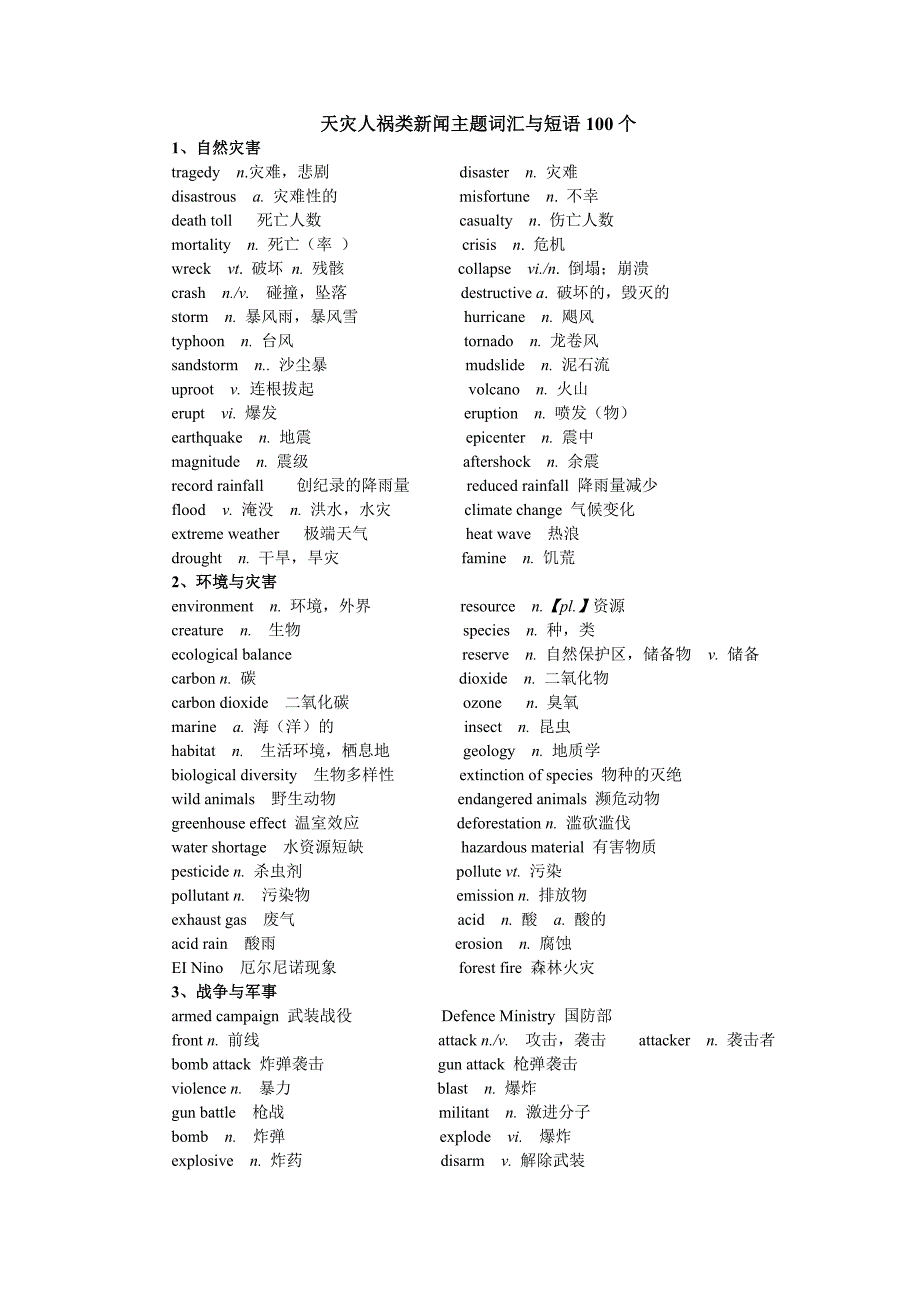 天灾人祸类新闻主题词汇与短语 100 个

1、自然灾害

tragedy n.灾难，悲剧
disastrous a. 灾难性的
death toll 死亡人数
mortality n. 死亡（率 ）
wreck vt. 破坏 n. 残骸
crash n./v. 碰撞，坠落
storm n. 暴风雨，暴风雪
typhoon n. 台风
sandstorm n.. 沙尘暴
uproot v. 连根拔起
erupt vi. 爆发
earthquake n. 地震
magnitude n. 震级
record rainfall 创纪录的降雨量
flood v. 淹没 n. 洪水，水灾
extreme weather 极端天气
drought n. 干旱，旱灾

disaster n. 灾难
misfortune n. 不幸
casualty n. 伤亡人数
crisis n. 危机
collapse vi./n. 倒塌；崩溃
destructive a. 破坏的，毁灭的
hurricane n. 飓风
tornado n. 龙卷风
mudslide n. 泥石流
volcano n. 火山
eruption n. 喷发（物）
epicenter n. 震中
aftershock n. 余震
reduced rainfall 降雨量减少
climate change 气候变化
heat wave 热浪
famine n. 饥荒

2、环境与灾害

environment n. 环境，外界
creature n. 生物
ecological balance
carbon n. 碳
carbon dioxide 二氧化碳
marine a. 海（洋）的
habitat n. 生活环境，栖息地
biological diversity 生物多样性
wild animals 野生动物
greenhouse effect 温室效应
water shortage 水资源短缺
pesticide n. 杀虫剂
pollutant n. 污染物
exhaust gas 废气
acid rain 酸雨
EI Nino 厄尔尼诺现象

resource n.【pl.】资源
species n. 种，类
reserve n. 自然保护区，储备物 v. 储备
dioxide n. 二氧化物
ozone n. 臭氧
insect n. 昆虫
geology n. 地质学
extinction of species 物种的灭绝
endangered animals 濒危动物
deforestation n. 滥砍滥伐
hazardous material 有害物质
pollute vt. 污染
emission n. 排放物
acid n. 酸 a. 酸的
erosion n. 腐蚀
forest fire 森林火灾

3、战争与军事

armed campaign 武装战役
front n. 前线
bomb attack 炸弹袭击
violence n. 暴力
gun battle 枪战
bomb n. 炸弹
explosive n. 炸药

Defence Ministry 国防部
attack n./v. 攻击，袭击 attacker n. 袭击者
gun attack 枪弹袭击
blast n. 爆炸
militant n. 激进分子
explode vi. 爆炸
disarm v. 解除武装